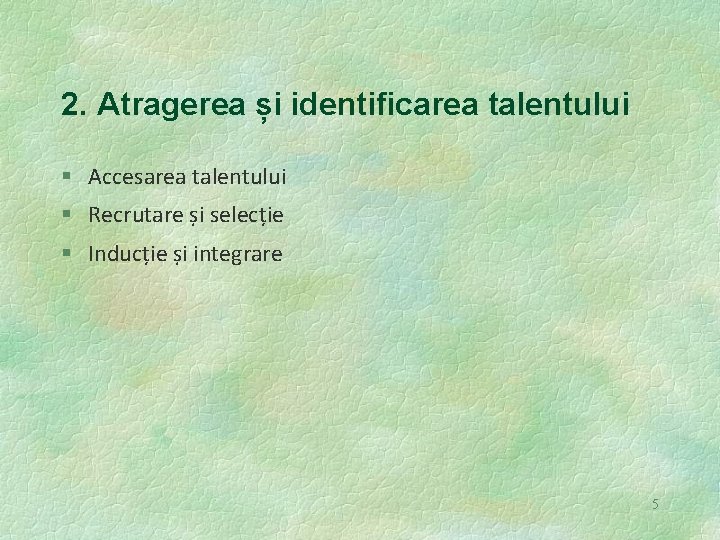 2. Atragerea și identificarea talentului

§ Accesarea talentului
§ Recrutare și selecție
§ Inducție și integrare

5